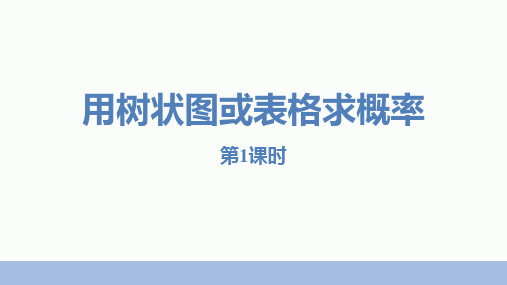 用树状图或表格求概率

第1课时